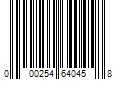 0 00254 64045 8